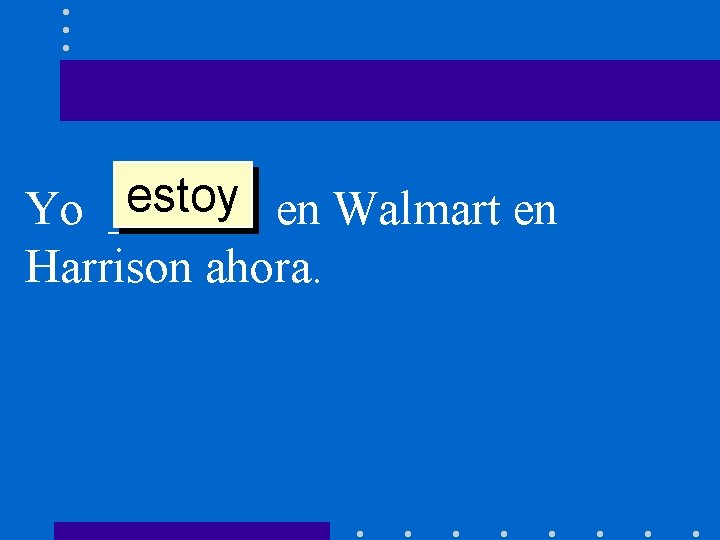 Yo estoy en Walmart en Harrison ahora.